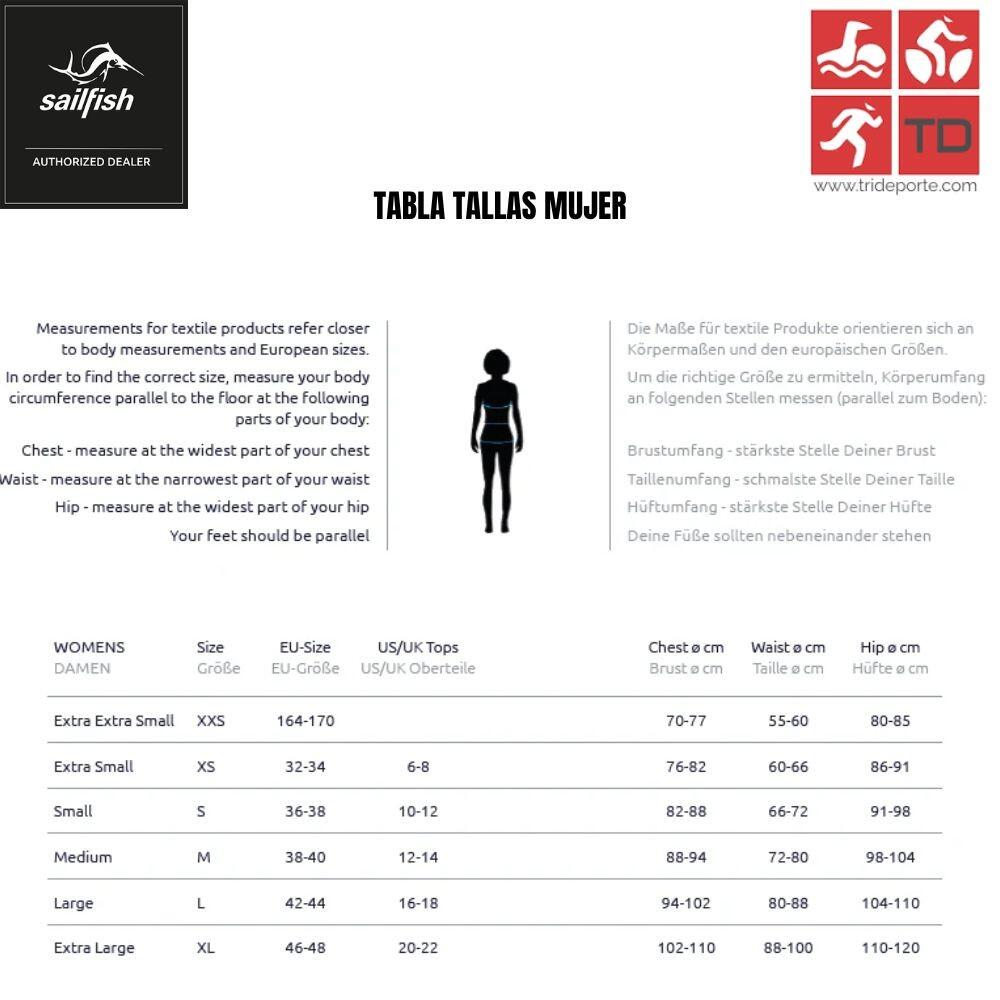 sailfish

AUTHORIZED DEALER

TD

www.trideporte.com

TABLA TALLAS MUJER

Measurements for textile products refer closer to body measurements and European sizes.

In order to find the correct size, measure your body circumference parallel to the floor at the following parts of your body:

Chest - measure at the widest part of your chest

Waist - measure at the narrowest part of your waist

Hip - measure at the widest part of your hip

Your feet should be parallel

Die Maße für textile Produkte orientieren sich an Körpermaßen und den europäischen Größen.

Um die richtige Größe zu ermitteln, Körperumfang an folgenden Stellen messen (parallel zum Boden):

Brustumfang - stärkste Stelle Deiner Brust

Taillenumfang - schmalste Stelle Deiner Taille

Hüftumfang - stärkste Stelle Deiner Hüfte

Deine Füße sollten nebeneinander stehen

| WOMENS DAMEN | Size Größe | EU-Size EU-Größe | US/UK Tops US/UK Oberteile | Chest ø cm Brust ø cm | Waist ø cm Taille ø cm | Hip ø cm Hüfte ø cm |
|---|---|---|---|---|---|---|
| Extra Extra Small | XXS | 164-170 | | 70-77 | 55-60 | 80-85 |
| Extra Small | XS | 32-34 | 6-8 | 76-82 | 60-66 | 86-91 |
| Small | S | 36-38 | 10-12 | 82-88 | 66-72 | 91-98 |
| Medium | M | 38-40 | 12-14 | 88-94 | 72-80 | 98-104 |
| Large | L | 42-44 | 16-18 | 94-102 | 80-88 | 104-110 |
| Extra Large | XL | 46-48 | 20-22 | 102-110 | 88-100 | 110-120 |